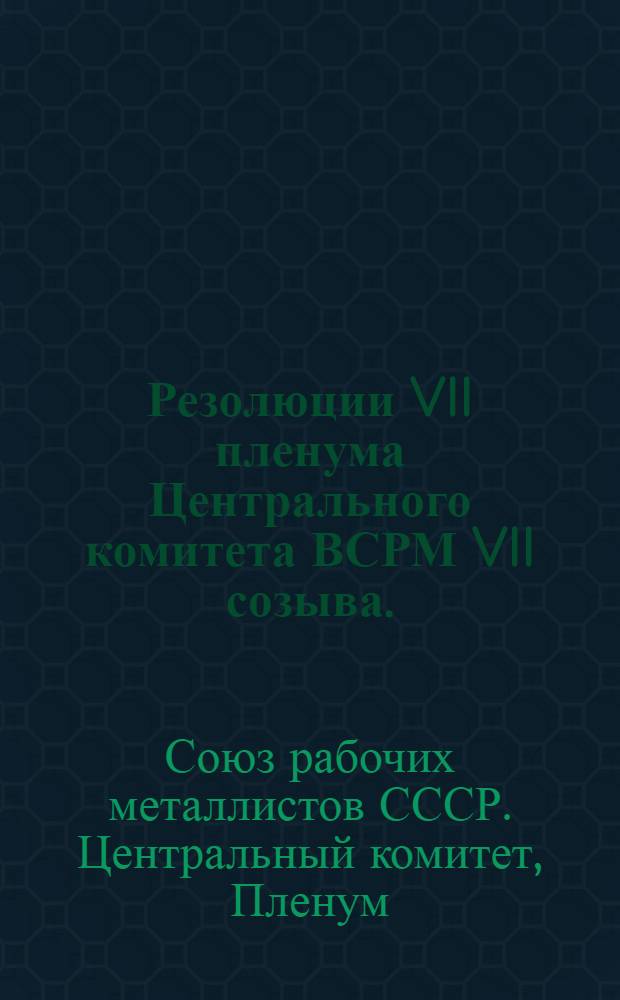 Резолюции VII пленума Центрального комитета ВСРМ VII созыва.

Союз рабочих металлистов СССР. Центральный комитет, Пленум